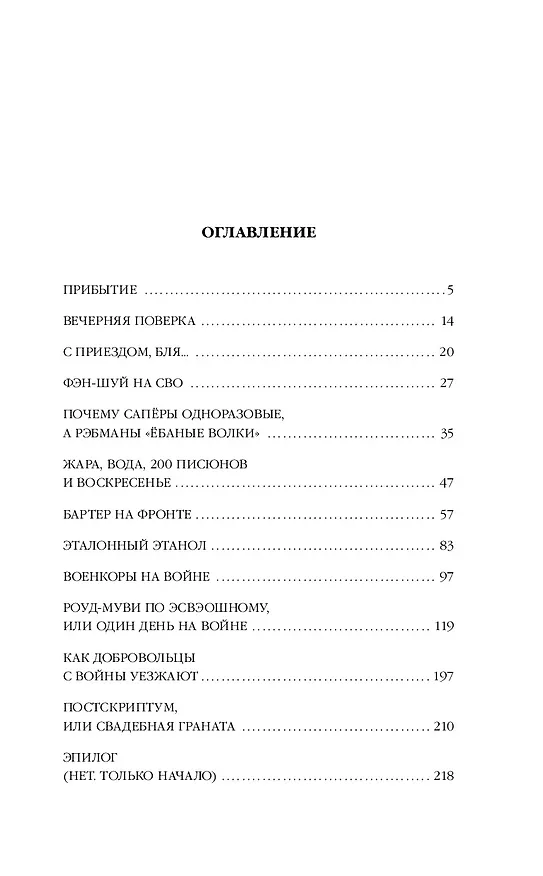 ОГЛАВЛЕНИЕ

ПРИБЫТИЕ 5

ВЕЧЕРНЯЯ ПОВЕРКА 14

С ПРИЕЗДОМ, БЛЯ... 20

ФЭН-ШУЙ НА СВО 27

ПОЧЕМУ САПЁРЫ ОДНОРАЗОВЫЕ,
А РЭБМАНЫ «ЁБАНЫЕ ВОЛКИ» 35

ЖАРА, ВОДА, 200 ПИСЮНОВ
И ВОСКРЕСЕНЬЕ 47

БАРТЕР НА ФРОНТЕ 57

ЭТАЛОННЫЙ ЭТАНОЛ 83

ВОЕНКОРЫ НА ВОЙНЕ 97

РОУД-МУВИ ПО ЭСВЭОШНОМУ,
ИЛИ ОДИН ДЕНЬ НА ВОЙНЕ 119

КАК ДОБРОВОЛЬЦЫ
С ВОЙНЫ УЕЗЖАЮТ 197

ПОСТСКРИПТУМ,
ИЛИ СВАДЕБНАЯ ГРАНАТА 210

ЭПИЛОГ
(НЕТ. ТОЛЬКО НАЧАЛО) 218